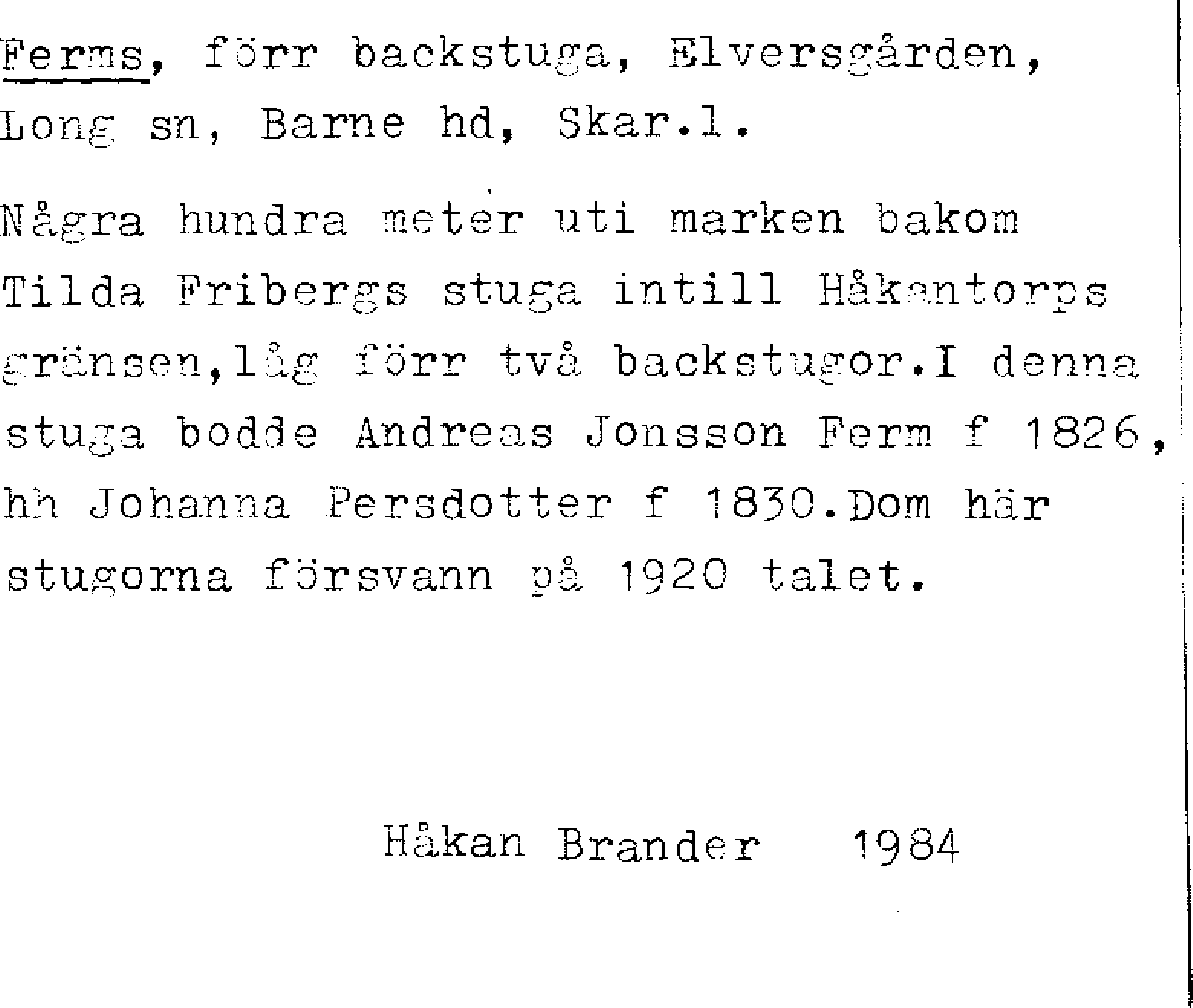 Ferms, förr backstuga, Elversgården, Long sn, Barne hd, Skar.l.

Några hundra meter uti marken bakom Tilda Fribergs stuga intill Håkantorps gränsen,låg förr två backstugor.I denna stuga bodde Andreas Jonsson Ferm f 1826, hh Johanna Persdotter f 1830.Dom här stugorna försvann på 1920 talet.

Håkan Brander 1984